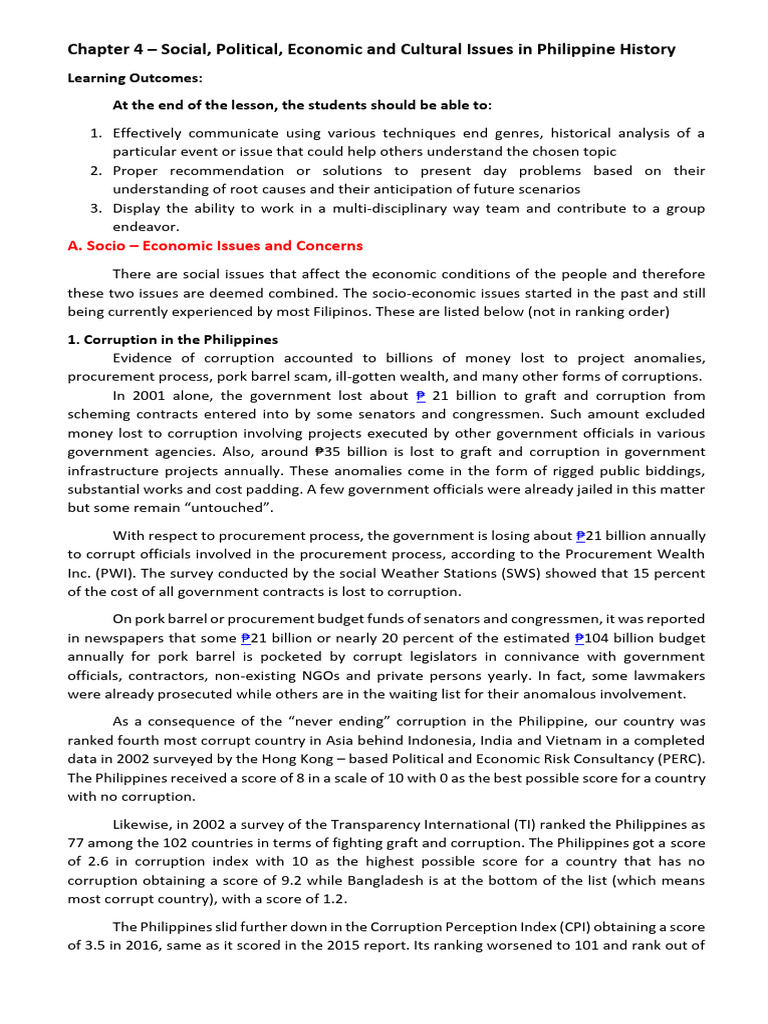 Chapter 4 – Social, Political, Economic and Cultural Issues in Philippine History

Learning Outcomes:

At the end of the lesson, the students should be able to:

1. Effectively communicate using various techniques end genres, historical analysis of a particular event or issue that could help others understand the chosen topic
2. Proper recommendation or solutions to present day problems based on their understanding of root causes and their anticipation of future scenarios
3. Display the ability to work in a multi-disciplinary way team and contribute to a group endeavor.

A. Socio – Economic Issues and Concerns

There are social issues that affect the economic conditions of the people and therefore these two issues are deemed combined. The socio-economic issues started in the past and still being currently experienced by most Filipinos. These are listed below (not in ranking order)

1. Corruption in the Philippines

Evidence of corruption accounted to billions of money lost to project anomalies, procurement process, pork barrel scam, ill-gotten wealth, and many other forms of corruptions.

In 2001 alone, the government lost about ₱ 21 billion to graft and corruption from scheming contracts entered into by some senators and congressmen. Such amount excluded money lost to corruption involving projects executed by other government officials in various government agencies. Also, around ₱35 billion is lost to graft and corruption in government infrastructure projects annually. These anomalies come in the form of rigged public biddings, substantial works and cost padding. A few government officials were already jailed in this matter but some remain "untouched".

With respect to procurement process, the government is losing about ₱21 billion annually to corrupt officials involved in the procurement process, according to the Procurement Wealth Inc. (PWI). The survey conducted by the social Weather Stations (SWS) showed that 15 percent of the cost of all government contracts is lost to corruption.

On pork barrel or procurement budget funds of senators and congressmen, it was reported in newspapers that some ₱21 billion or nearly 20 percent of the estimated ₱104 billion budget annually for pork barrel is pocketed by corrupt legislators in connivance with government officials, contractors, non-existing NGOs and private persons yearly. In fact, some lawmakers were already prosecuted while others are in the waiting list for their anomalous involvement.

As a consequence of the "never ending" corruption in the Philippine, our country was ranked fourth most corrupt country in Asia behind Indonesia, India and Vietnam in a completed data in 2002 surveyed by the Hong Kong – based Political and Economic Risk Consultancy (PERC). The Philippines received a score of 8 in a scale of 10 with 0 as the best possible score for a country with no corruption.

Likewise, in 2002 a survey of the Transparency International (TI) ranked the Philippines as 77 among the 102 countries in terms of fighting graft and corruption. The Philippines got a score of 2.6 in corruption index with 10 as the highest possible score for a country that has no corruption obtaining a score of 9.2 while Bangladesh is at the bottom of the list (which means most corrupt country), with a score of 1.2.

The Philippines slid further down in the Corruption Perception Index (CPI) obtaining a score of 3.5 in 2016, same as it scored in the 2015 report. Its ranking worsened to 101 and rank out of